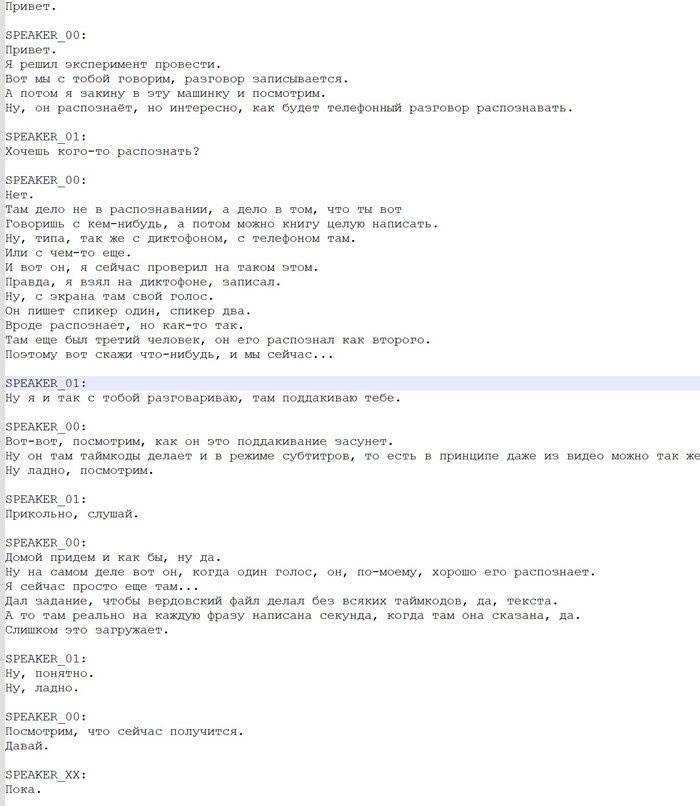 Привет.

SPEAKER_00:
Привет.
Я решил эксперимент провести.
Вот мы с тобой говорим, разговор записывается.
А потом я закину в эту машинку и посмотрим.
Ну, он распознаёт, но интересно, как будет телефонный разговор распознавать.

SPEAKER_01:
Хочешь кого-то распознать?

SPEAKER_00:
Нет.
Там дело не в распознавании, а дело в том, что ты вот
Говоришь с кем-нибудь, а потом можно книгу целую написать.
Ну, типа, так же с диктофоном, с телефоном там.
Или с чем-то еще.
И вот он, я сейчас проверил на таком этом.
Правда, я взял на диктофоне, записал.
Ну, с экрана там свой голос.
Он пишет спикер один, спикер два.
Вроде распознает, но как-то так.
Там еще был третий человек, он его распознал как второго.
Поэтому вот скажи что-нибудь, и мы сейчас...

SPEAKER_01:
Ну я и так с тобой разговариваю, там поддакиваю тебе.

SPEAKER_00:
Вот-вот, посмотрим, как он это поддакивание засунет.
Ну он там таймкоды делает и в режиме субтитров, то есть в принципе даже из видео можно так же
Ну ладно, посмотрим.

SPEAKER_01:
Прикольно, слушай.

SPEAKER_00:
Домой придем и как бы, ну да.
Ну на самом деле вот он, когда один голос, он, по-моему, хорошо его распознает.
Я сейчас просто еще там...
Дал задание, чтобы вердовский файл делал без всяких таймкодов, да, текста.
А то там реально на каждую фразу написана секунда, когда там она сказана, да.
Слишком это загружает.

SPEAKER_01:
Ну, понятно.
Ну, ладно.

SPEAKER_00:
Посмотрим, что сейчас получится.
Давай.

SPEAKER_XX:
Пока.